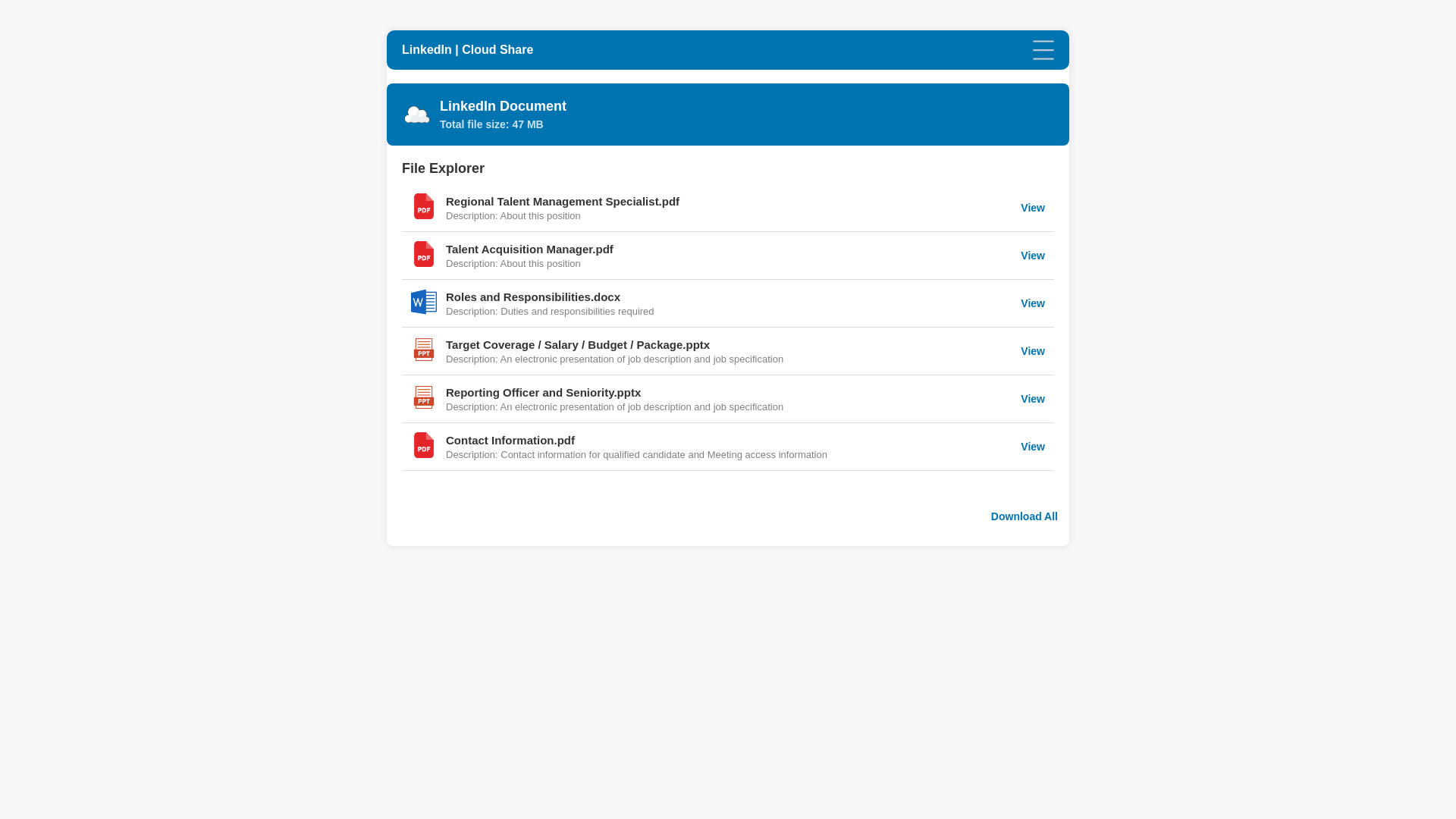 LinkedIn | Cloud Share

LinkedIn Document
Total file size: 47 MB

File Explorer

PDF Regional Talent Management Specialist.pdf
Description: About this position
View

PDF Talent Acquisition Manager.pdf
Description: About this position
View

W Roles and Responsibilities.docx
Description: Duties and responsibilities required
View

PPT Target Coverage / Salary / Budget / Package.pptx
Description: An electronic presentation of job description and job specification
View

PPT Reporting Officer and Seniority.pptx
Description: An electronic presentation of job description and job specification
View

PDF Contact Information.pdf
Description: Contact information for qualified candidate and Meeting access information
View

Download All